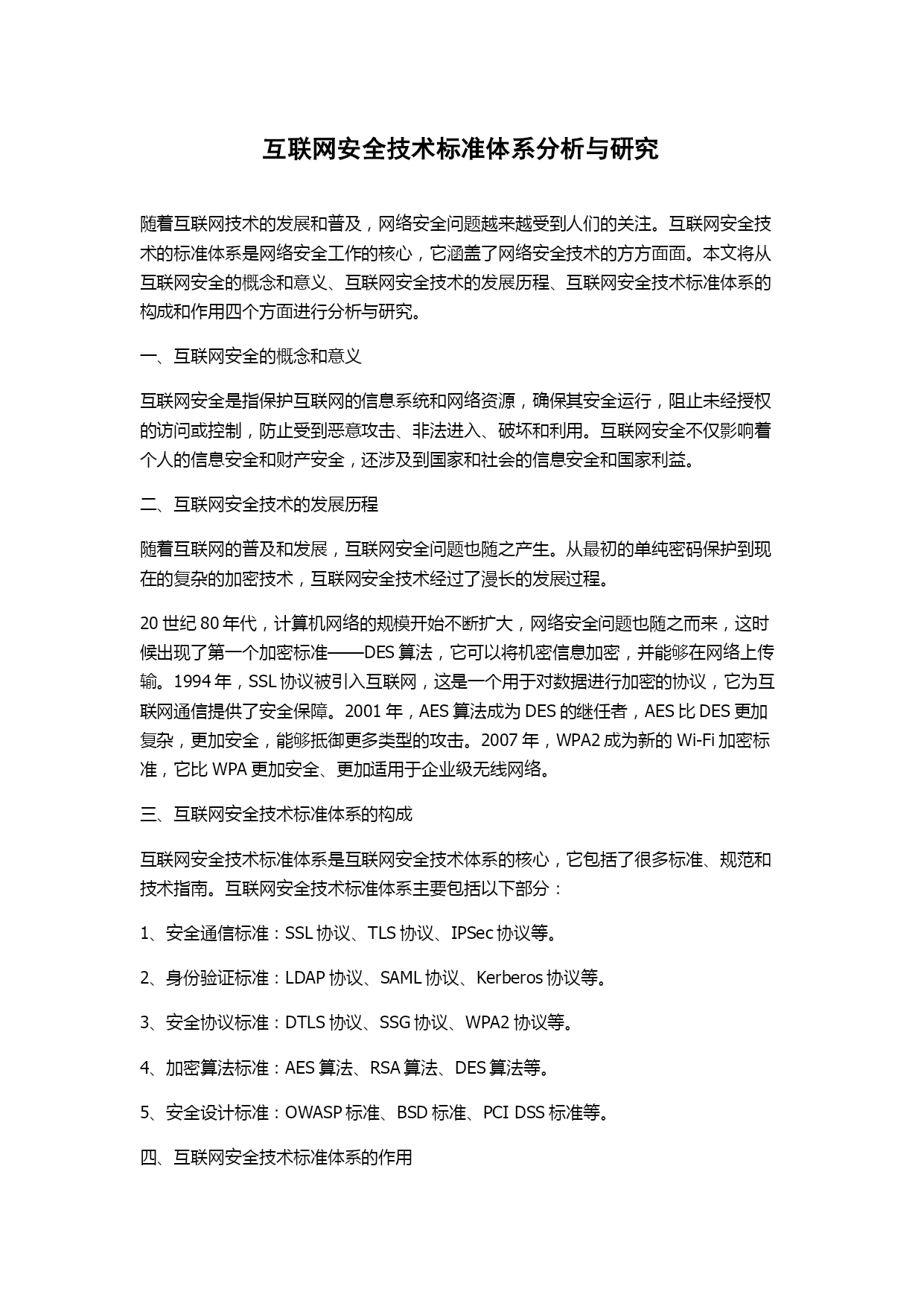 互联网安全技术标准体系分析与研究

随着互联网技术的发展和普及，网络安全问题越来越受到人们的关注。互联网安全技术的标准体系是网络安全工作的核心，它涵盖了网络安全技术的方方面面。本文将从互联网安全的概念和意义、互联网安全技术的发展历程、互联网安全技术标准体系的构成和作用四个方面进行分析与研究。

一、互联网安全的概念和意义

互联网安全是指保护互联网的信息系统和网络资源，确保其安全运行，阻止未经授权的访问或控制，防止受到恶意攻击、非法进入、破坏和利用。互联网安全不仅影响着个人的信息安全和财产安全，还涉及到国家和社会的信息安全和国家利益。

二、互联网安全技术的发展历程

随着互联网的普及和发展，互联网安全问题也随之产生。从最初的单纯密码保护到现在的复杂的加密技术，互联网安全技术经过了漫长的发展过程。

20 世纪 80 年代，计算机网络的规模开始不断扩大，网络安全问题也随之而来，这时候出现了第一个加密标准——DES 算法，它可以将机密信息加密，并能够在网络上传输。1994 年，SSL 协议被引入互联网，这是一个用于对数据进行加密的协议，它为互联网通信提供了安全保障。2001 年，AES 算法成为 DES 的继任者，AES 比 DES 更加复杂，更加安全，能够抵御更多类型的攻击。2007 年，WPA2 成为新的 Wi-Fi 加密标准，它比 WPA 更加安全、更加适用于企业级无线网络。

三、互联网安全技术标准体系的构成

互联网安全技术标准体系是互联网安全技术体系的核心，它包括了很多标准、规范和技术指南。互联网安全技术标准体系主要包括以下部分：

1、安全通信标准：SSL 协议、TLS 协议、IPSec 协议等。

2、身份验证标准：LDAP 协议、SAML 协议、Kerberos 协议等。

3、安全协议标准：DTLS 协议、SSG 协议、WPA2 协议等。

4、加密算法标准：AES 算法、RSA 算法、DES 算法等。

5、安全设计标准：OWASP 标准、BSD 标准、PCI DSS 标准等。

四、互联网安全技术标准体系的作用